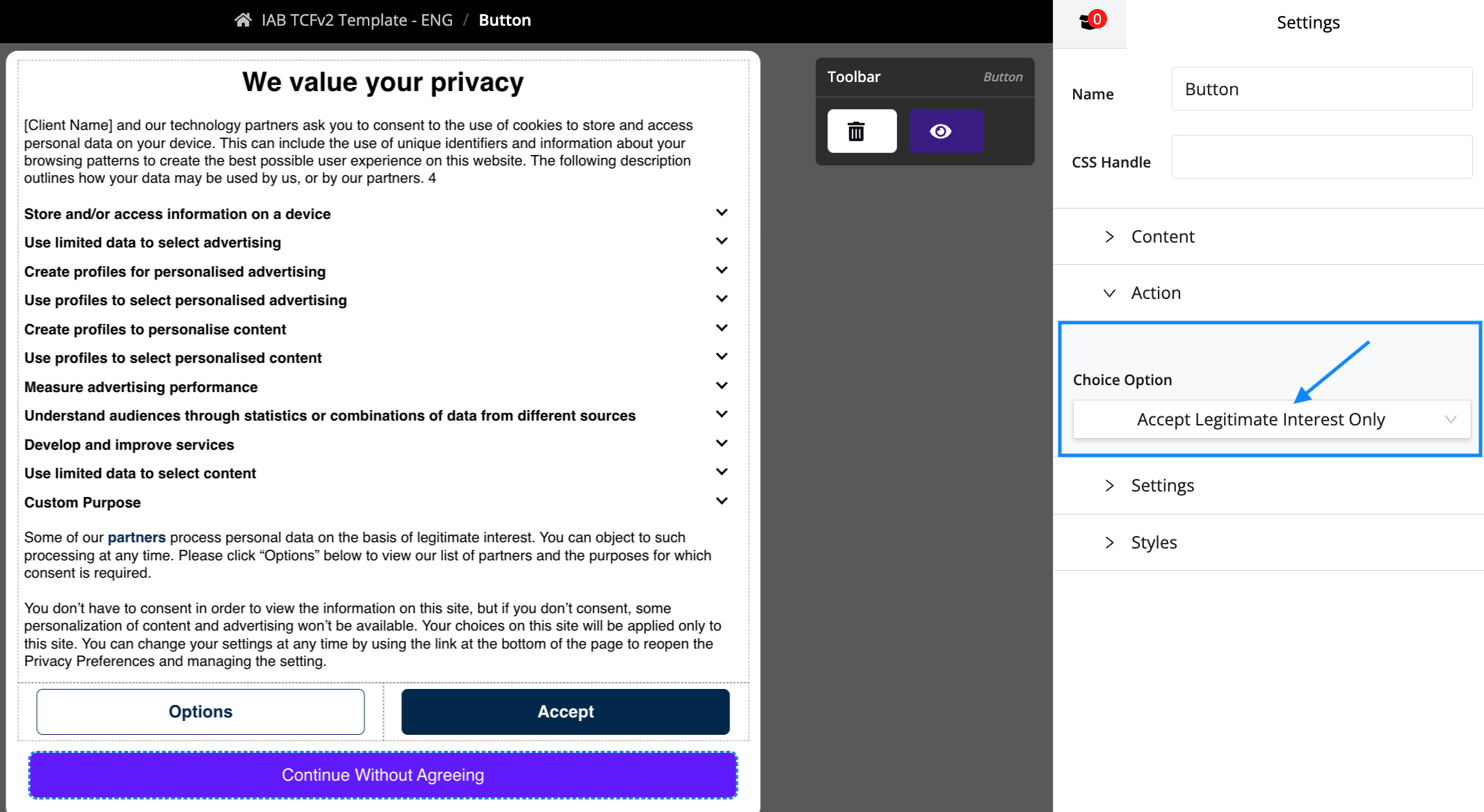 IAB TCFv2 Template - ENG / Button

We value your privacy

[Client Name] and our technology partners ask you to consent to the use of cookies to store and access personal data on your device. This can include the use of unique identifiers and information about your browsing patterns to create the best possible user experience on this website. The following description outlines how your data may be used by us, or by our partners. 4

Store and/or access information on a device
Use limited data to select advertising
Create profiles for personalised advertising
Use profiles to select personalised advertising
Create profiles to personalise content
Use profiles to select personalised content
Measure advertising performance
Understand audiences through statistics or combinations of data from different sources
Develop and improve services
Use limited data to select content
Custom Purpose

Some of our partners process personal data on the basis of legitimate interest. You can object to such processing at any time. Please click “Options” below to view our list of partners and the purposes for which consent is required.

You don’t have to consent in order to view the information on this site, but if you don’t consent, some personalization of content and advertising won’t be available. Your choices on this site will be applied only to this site. You can change your settings at any time by using the link at the bottom of the page to reopen the Privacy Preferences and managing the setting.

Options
Accept
Continue Without Agreeing

Toolbar Button

0
Settings
Name
Button
CSS Handle
Content
Action
Choice Option
Accept Legitimate Interest Only
Settings
Styles